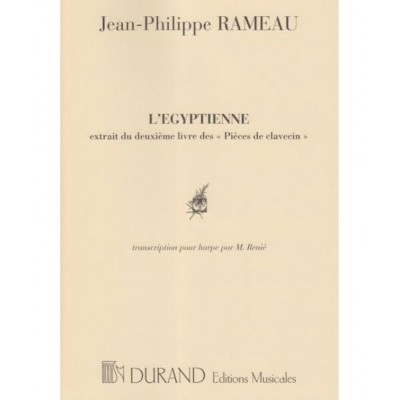 Jean-Philippe RAMEAU

L'EGYPTIENNE

extrait du deuxième livre des « Pièces de clavecin »

transcription pour harpe par M. Renié

DURAND Editions Musicales